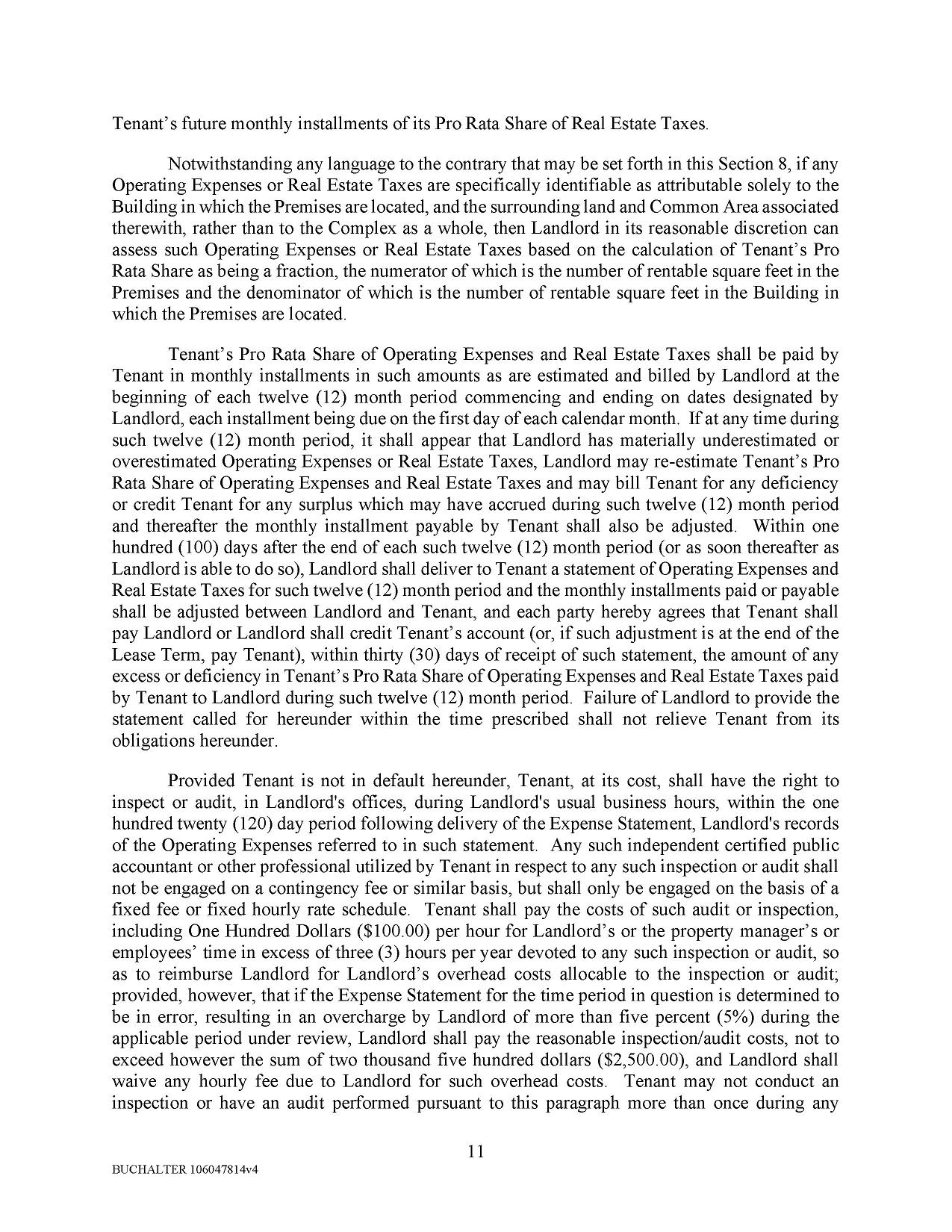 Tenant's future monthly installments of its Pro Rata Share of Real Estate Taxes.

Notwithstanding any language to the contrary that may be set forth in this Section 8, if any Operating Expenses or Real Estate Taxes are specifically identifiable as attributable solely to the Building in which the Premises are located, and the surrounding land and Common Area associated therewith, rather than to the Complex as a whole, then Landlord in its reasonable discretion can assess such Operating Expenses or Real Estate Taxes based on the calculation of Tenant's Pro Rata Share as being a fraction, the numerator of which is the number of rentable square feet in the Premises and the denominator of which is the number of rentable square feet in the Building in which the Premises are located.

Tenant's Pro Rata Share of Operating Expenses and Real Estate Taxes shall be paid by Tenant in monthly installments in such amounts as are estimated and billed by Landlord at the beginning of each twelve (12) month period commencing and ending on dates designated by Landlord, each installment being due on the first day of each calendar month. If at any time during such twelve (12) month period, it shall appear that Landlord has materially underestimated or overestimated Operating Expenses or Real Estate Taxes, Landlord may re-estimate Tenant's Pro Rata Share of Operating Expenses and Real Estate Taxes and may bill Tenant for any deficiency or credit Tenant for any surplus which may have accrued during such twelve (12) month period and thereafter the monthly installment payable by Tenant shall also be adjusted. Within one hundred (100) days after the end of each such twelve (12) month period (or as soon thereafter as Landlord is able to do so), Landlord shall deliver to Tenant a statement of Operating Expenses and Real Estate Taxes for such twelve (12) month period and the monthly installments paid or payable shall be adjusted between Landlord and Tenant, and each party hereby agrees that Tenant shall pay Landlord or Landlord shall credit Tenant's account (or, if such adjustment is at the end of the Lease Term, pay Tenant), within thirty (30) days of receipt of such statement, the amount of any excess or deficiency in Tenant's Pro Rata Share of Operating Expenses and Real Estate Taxes paid by Tenant to Landlord during such twelve (12) month period. Failure of Landlord to provide the statement called for hereunder within the time prescribed shall not relieve Tenant from its obligations hereunder.

Provided Tenant is not in default hereunder, Tenant, at its cost, shall have the right to inspect or audit, in Landlord's offices, during Landlord's usual business hours, within the one hundred twenty (120) day period following delivery of the Expense Statement, Landlord's records of the Operating Expenses referred to in such statement. Any such independent certified public accountant or other professional utilized by Tenant in respect to any such inspection or audit shall not be engaged on a contingency fee or similar basis, but shall only be engaged on the basis of a fixed fee or fixed hourly rate schedule. Tenant shall pay the costs of such audit or inspection, including One Hundred Dollars ($100.00) per hour for Landlord's or the property manager's or employees' time in excess of three (3) hours per year devoted to any such inspection or audit, so as to reimburse Landlord for Landlord's overhead costs allocable to the inspection or audit; provided, however, that if the Expense Statement for the time period in question is determined to be in error, resulting in an overcharge by Landlord of more than five percent (5%) during the applicable period under review, Landlord shall pay the reasonable inspection/audit costs, not to exceed however the sum of two thousand five hundred dollars ($2,500.00), and Landlord shall waive any hourly fee due to Landlord for such overhead costs. Tenant may not conduct an inspection or have an audit performed pursuant to this paragraph more than once during any

11

BUCHALTER 106047814v4